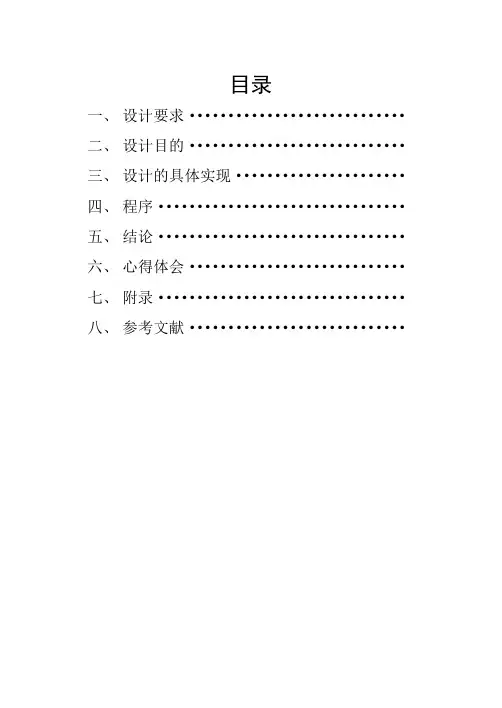 目录

一、设计要求

二、设计目的

三、设计的具体实现

四、程序

五、结论

六、心得体会

七、附录

八、参考文献